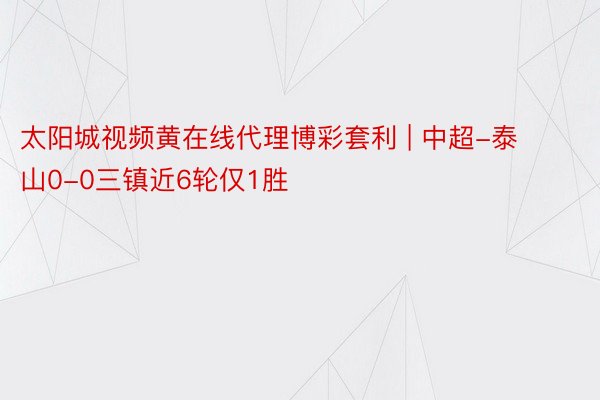 太阳城视频黄在线代理博彩套利 | 中超-泰山0-0三镇近6轮仅1胜